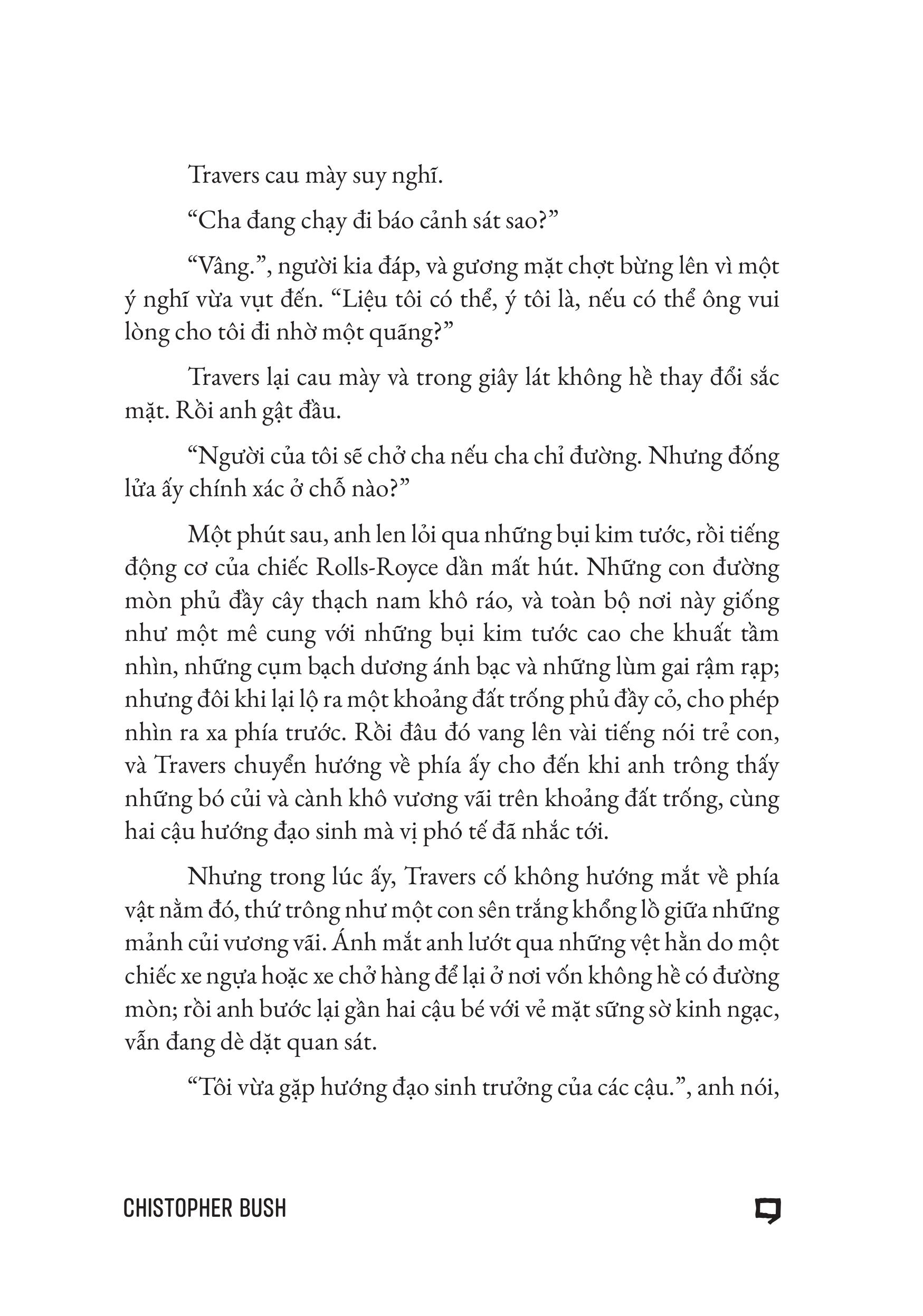 Travers cau mày suy nghĩ.

“Cha đang chạy đi báo cảnh sát sao?”

“Vâng.”, người kia đáp, và gương mặt chợt bừng lên vì một ý nghĩ vừa vụt đến. “Liệu tôi có thể, ý tôi là, nếu có thể ông vui lòng cho tôi đi nhờ một quãng?”

Travers lại cau mày và trong giây lát không hề thay đổi sắc mặt. Rồi anh gật đầu.

“Người của tôi sẽ chở cha nếu cha chỉ đường. Nhưng đống lửa ấy chính xác ở chỗ nào?”

Một phút sau, anh len lỏi qua những bụi kim tước, rồi tiếng động cơ của chiếc Rolls-Royce dần mất hút. Những con đường mòn phủ đầy cây thạch nam khô ráo, và toàn bộ nơi này giống như một mê cung với những bụi kim tước cao che khuất tầm nhìn, những cụm bạch dương ánh bạc và những lùm gai rậm rạp; nhưng đôi khi lại lộ ra một khoảng đất trống phủ đầy cỏ, cho phép nhìn ra xa phía trước. Rồi đâu đó vang lên vài tiếng nói trẻ con, và Travers chuyển hướng về phía ấy cho đến khi anh trông thấy những bó củi và cành khô vương vãi trên khoảng đất trống, cùng hai cậu hướng đạo sinh mà vị phó tế đã nhắc tới.

Nhưng trong lúc ấy, Travers cố không hướng mắt về phía vật nằm đó, thứ trông như một con sên trắng khổng lồ giữa những mảnh củi vương vãi. Ánh mắt anh lướt qua những vệt hằn do một chiếc xe ngựa hoặc xe chở hàng để lại ở nơi vốn không hề có đường mòn; rồi anh bước lại gần hai cậu bé với vẻ mặt sững sờ kinh ngạc, vẫn đang dè dặt quan sát.

“Tôi vừa gặp hướng đạo sinh trưởng của các cậu.”, anh nói,

CHISTOPHER BUSH